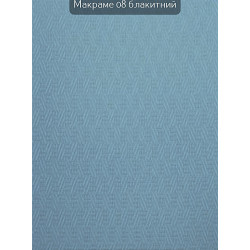 Макраме 08 блакитний